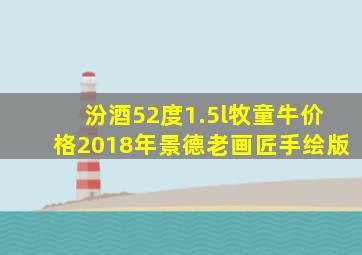 汾酒52度1.5l牧童牛价格2018年景德老画匠手绘版